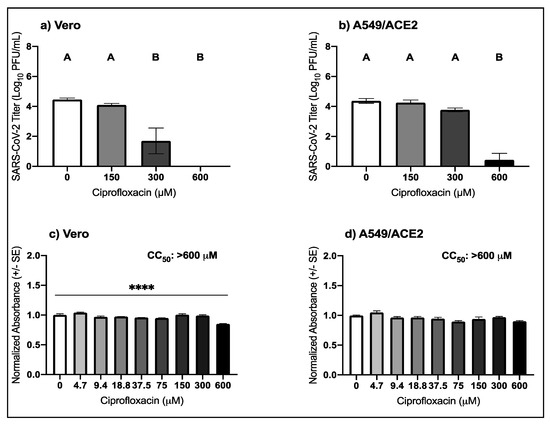 a) Vero

SARS-CoV-2 Titer ($Log_{10}$ PFU/mL)

8
6
4
2
0

A A B B

0 150 300 600

Ciprofloxacin (μM)

b) A549/ACE2

SARS-CoV-2 Titer ($Log_{10}$ PFU/mL)

8
6
4
2
0

A A A B

0 150 300 600

Ciprofloxacin (μM)

c) Vero

$CC_{50}$: >600 μM

Normalized Absorbance (+/- SE)

2.0
1.5
1.0
0.5
0.0

****

0 4.7 9.4 18.8 37.5 75 150 300 600

Ciprofloxacin (μM)

d) A549/ACE2

$CC_{50}$: >600 μM

Normalized Absorbance (+/- SE)

2.0
1.5
1.0
0.5
0.0

0 4.7 9.4 18.8 37.5 75 150 300 600

Ciprofloxacin (μM)